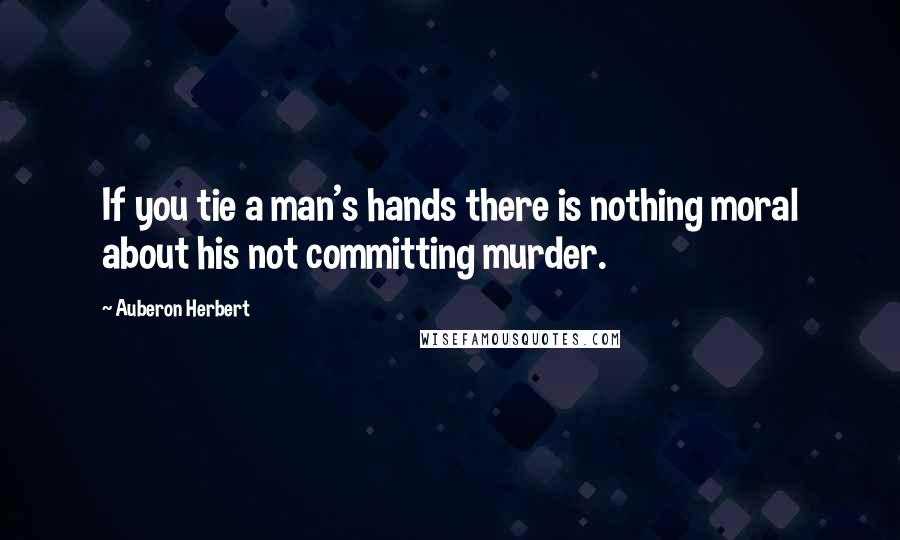 If you tie a man's hands there is nothing moral about his not committing murder.

~ Auberon Herbert

WISEFAMOUSQUOTES.COM